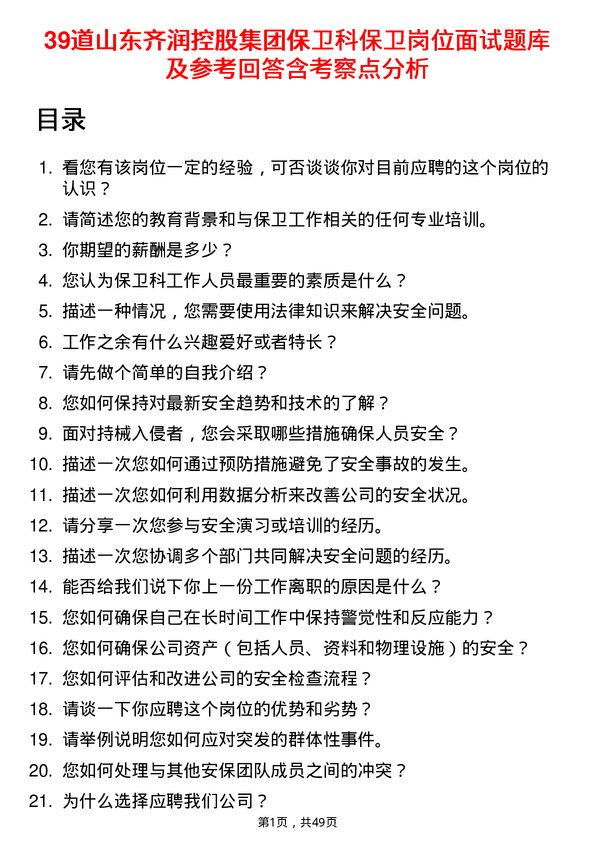 39道山东齐润控股集团保卫科保卫岗位面试题库及参考回答含考察点分析

目录

1. 看您有该岗位一定的经验，可否谈谈你对目前应聘的这个岗位的认识？
2. 请简述您的教育背景和与保卫工作相关的任何专业培训。
3. 你期望的薪酬是多少？
4. 您认为保卫科工作人员最重要的素质是什么？
5. 描述一种情况，您需要使用法律知识来解决安全问题。
6. 工作之余有什么兴趣爱好或者特长？
7. 请先做个简单的自我介绍？
8. 您如何保持对最新安全趋势和技术的了解？
9. 面对持械入侵者，您会采取哪些措施确保人员安全？
10. 描述一次您如何通过预防措施避免了安全事故的发生。
11. 描述一次您如何利用数据分析来改善公司的安全状况。
12. 请分享一次您参与安全演习或培训的经历。
13. 描述一次您协调多个部门共同解决安全问题的经历。
14. 能否给我们说下你上一份工作离职的原因是什么？
15. 您如何确保自己在长时间工作中保持警觉性和反应能力？
16. 您如何确保公司资产（包括人员、资料和物理设施）的安全？
17. 您如何评估和改进公司的安全检查流程？
18. 请谈一下你应聘这个岗位的优势和劣势？
19. 请举例说明您如何应对突发的群体性事件。
20. 您如何处理与其他安保团队成员之间的冲突？
21. 为什么选择应聘我们公司？

第1页，共49页